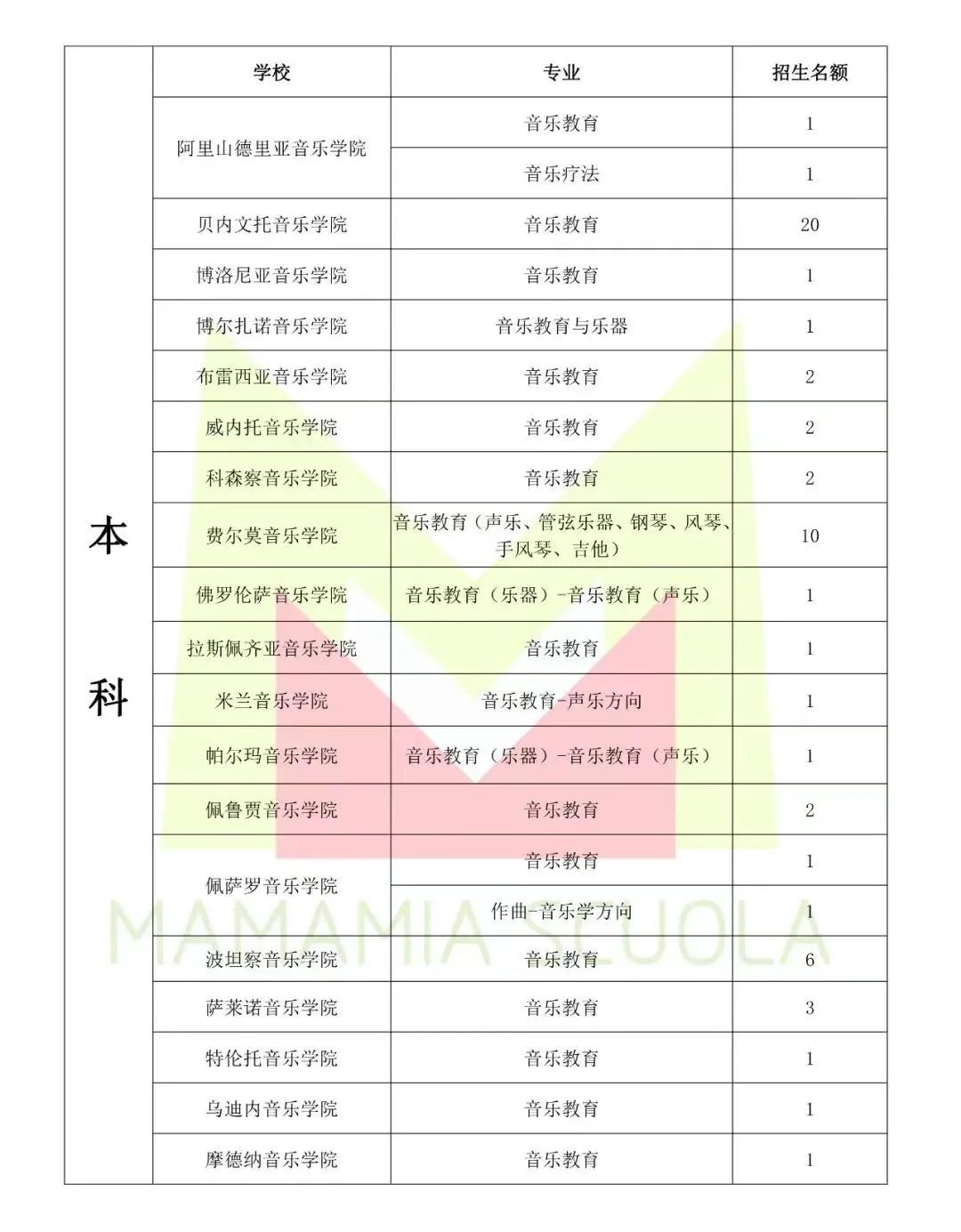 |  | 学校 | 专业 | 招生名额 |
|---|---|---|---|
| 本科 | 阿里山德里亚音乐学院 | 音乐教育 | 1 |
|  |  | 音乐疗法 | 1 |
|  | 贝内文托音乐学院 | 音乐教育 | 20 |
|  | 博洛尼亚音乐学院 | 音乐教育 | 1 |
|  | 博尔扎诺音乐学院 | 音乐教育与乐器 | 1 |
|  | 布雷西亚音乐学院 | 音乐教育 | 2 |
|  | 威内托音乐学院 | 音乐教育 | 2 |
|  | 科森察音乐学院 | 音乐教育 | 2 |
|  | 费尔莫音乐学院 | 音乐教育（声乐、管弦乐器、钢琴、风琴、手风琴、吉他） | 10 |
|  | 佛罗伦萨音乐学院 | 音乐教育（乐器）-音乐教育（声乐） | 1 |
|  | 拉斯佩齐亚音乐学院 | 音乐教育 | 1 |
|  | 米兰音乐学院 | 音乐教育-声乐方向 | 1 |
|  | 帕尔玛音乐学院 | 音乐教育（乐器）-音乐教育（声乐） | 1 |
|  | 佩鲁贾音乐学院 | 音乐教育 | 2 |
|  | 佩萨罗音乐学院 | 音乐教育 | 1 |
|  |  | 作曲-音乐学方向 | 1 |
|  | 波坦察音乐学院 | 音乐教育 | 6 |
|  | 萨莱诺音乐学院 | 音乐教育 | 3 |
|  | 特伦托音乐学院 | 音乐教育 | 1 |
|  | 乌迪内音乐学院 | 音乐教育 | 1 |
|  | 摩德纳音乐学院 | 音乐教育 | 1 |

MAMAMIA SCUOLA